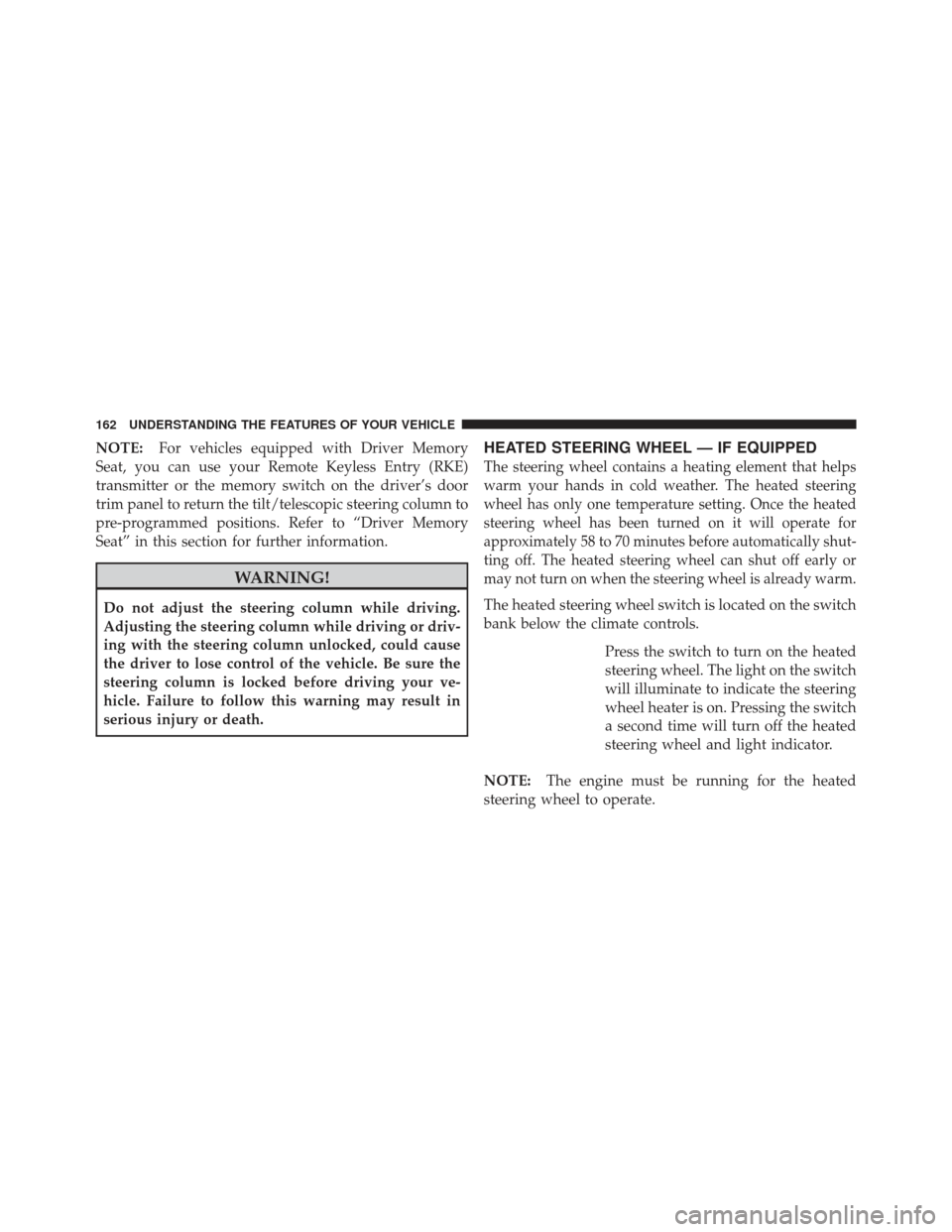 162 UNDERSTANDING THE FEATURES OF YOUR VEHICLE

NOTE: For vehicles equipped with Driver Memory Seat, you can use your Remote Keyless Entry (RKE) transmitter or the memory switch on the driver's door trim panel to return the tilt/telescopic steering column to pre-programmed positions. Refer to "Driver Memory Seat" in this section for further information.

WARNING!

Do not adjust the steering column while driving. Adjusting the steering column while driving or driving with the steering column unlocked, could cause the driver to lose control of the vehicle. Be sure the steering column is locked before driving your vehicle. Failure to follow this warning may result in serious injury or death.

HEATED STEERING WHEEL — IF EQUIPPED

The steering wheel contains a heating element that helps warm your hands in cold weather. The heated steering wheel has only one temperature setting. Once the heated steering wheel has been turned on it will operate for approximately 58 to 70 minutes before automatically shutting off. The heated steering wheel can shut off early or may not turn on when the steering wheel is already warm.

The heated steering wheel switch is located on the switch bank below the climate controls.

Press the switch to turn on the heated steering wheel. The light on the switch will illuminate to indicate the steering wheel heater is on. Pressing the switch a second time will turn off the heated steering wheel and light indicator.

NOTE: The engine must be running for the heated steering wheel to operate.

carmanualsonline.info